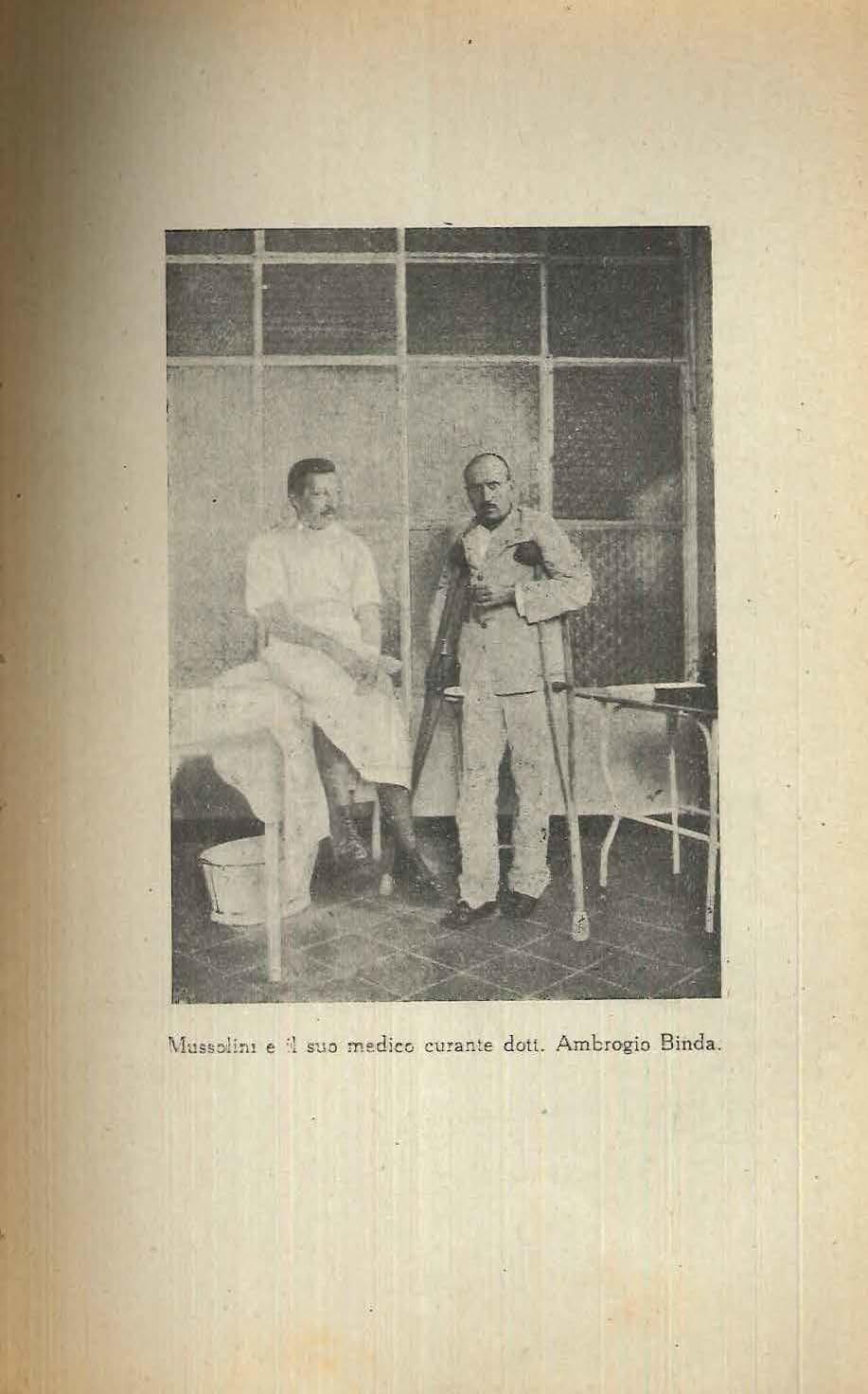 Mussolini e il suo medico curante dott. Ambrogio Binda.